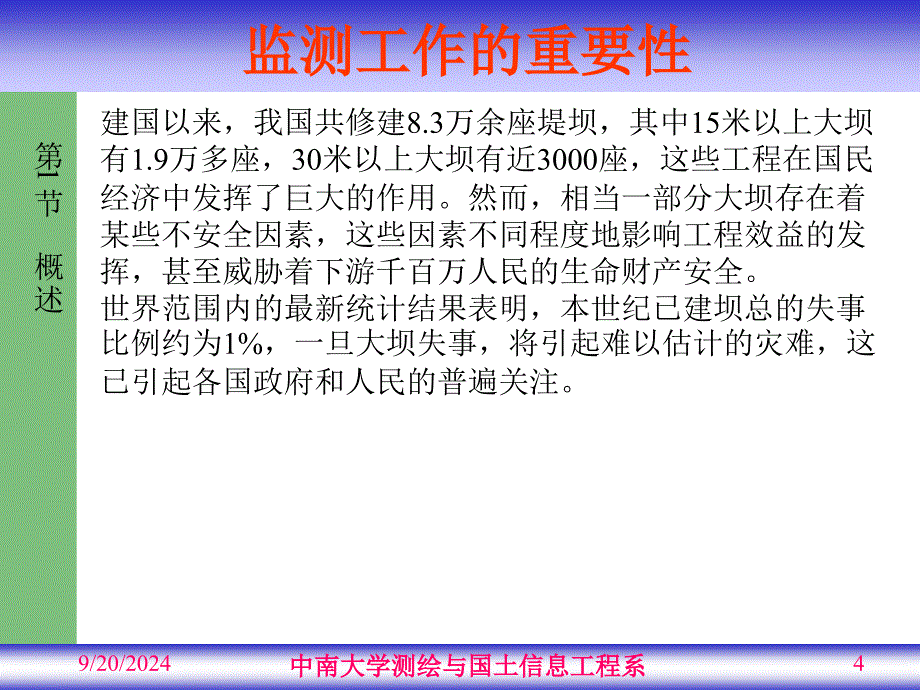 监测工作的重要性

第一节 概述

建国以来，我国共修建8.3万余座堤坝，其中15米以上大坝有1.9万多座，30米以上大坝有近3000座，这些工程在国民经济中发挥了巨大的作用。然而，相当一部分大坝存在着某些不安全因素，这些因素不同程度地影响工程效益的发挥，甚至威胁着下游千百万人民的生命财产安全。
世界范围内的最新统计结果表明，本世纪已建坝总的失事比例约为1%，一旦大坝失事，将引起难以估计的灾难，这已引起各国政府和人民的普遍关注。

9/20/2024 中南大学测绘与国土信息工程系 4